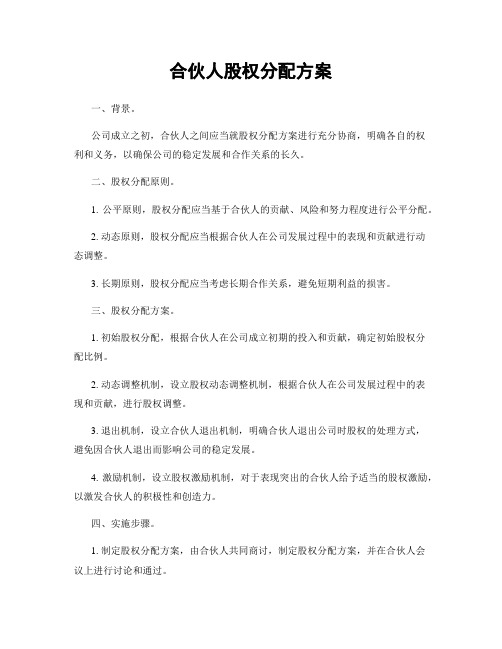 合伙人股权分配方案

一、背景。

公司成立之初，合伙人之间应当就股权分配方案进行充分协商，明确各自的权利和义务，以确保公司的稳定发展和合作关系的长久。

二、股权分配原则。

1. 公平原则，股权分配应当基于合伙人的贡献、风险和努力程度进行公平分配。

2. 动态原则，股权分配应当根据合伙人在公司发展过程中的表现和贡献进行动态调整。

3. 长期原则，股权分配应当考虑长期合作关系，避免短期利益的损害。

三、股权分配方案。

1. 初始股权分配，根据合伙人在公司成立初期的投入和贡献，确定初始股权分配比例。

2. 动态调整机制，设立股权动态调整机制，根据合伙人在公司发展过程中的表现和贡献，进行股权调整。

3. 退出机制，设立合伙人退出机制，明确合伙人退出公司时股权的处理方式，避免因合伙人退出而影响公司的稳定发展。

4. 激励机制，设立股权激励机制，对于表现突出的合伙人给予适当的股权激励，以激发合伙人的积极性和创造力。

四、实施步骤。

1. 制定股权分配方案，由合伙人共同商讨，制定股权分配方案，并在合伙人会议上进行讨论和通过。